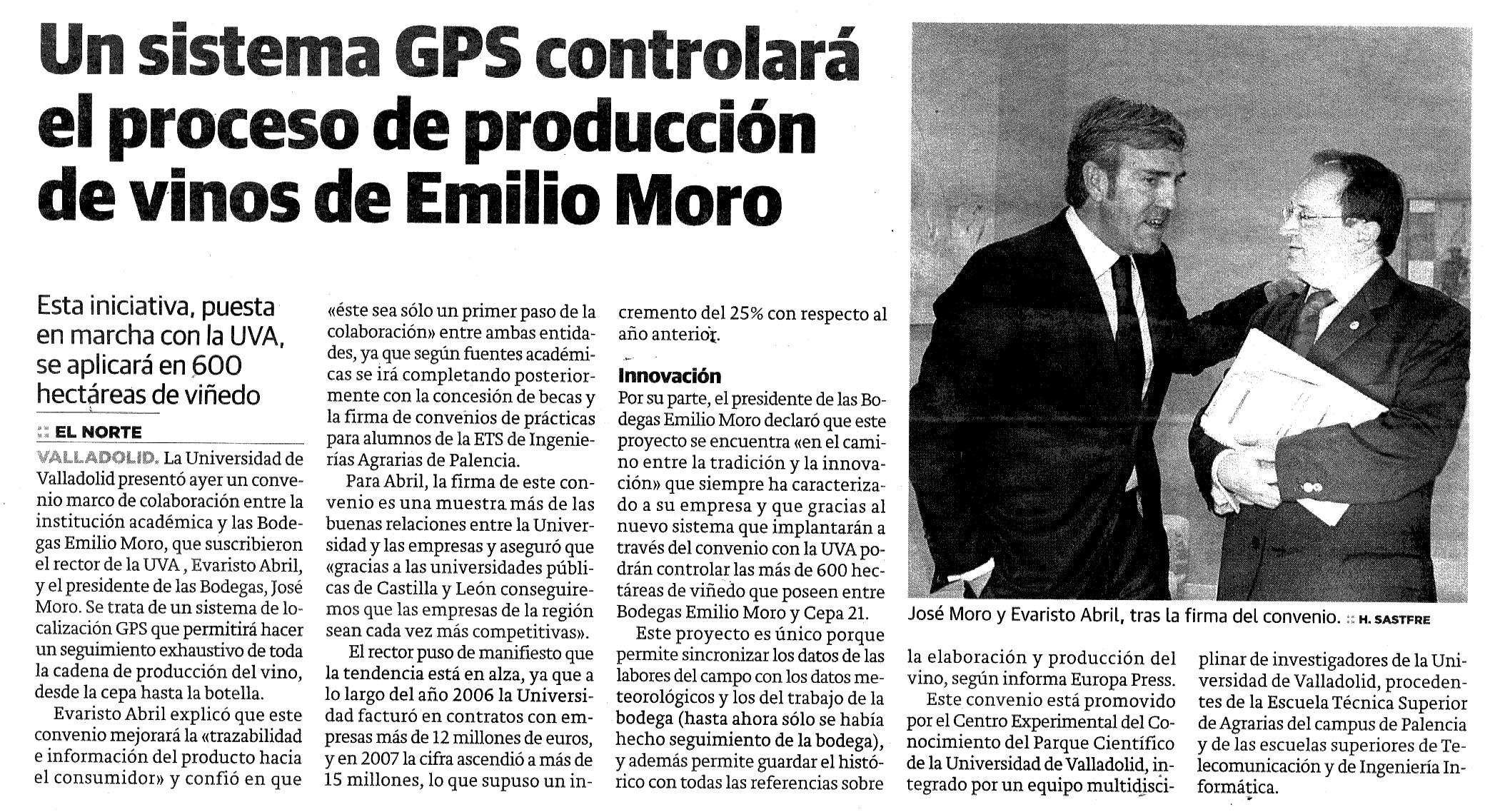 Un sistema GPS controlará el proceso de producción de vinos de Emilio Moro

Esta iniciativa, puesta en marcha con la UVA, se aplicará en 600 hectáreas de viñedo

:: EL NORTE

VALLADOLID. La Universidad de Valladolid presentó ayer un convenio marco de colaboración entre la institución académica y las Bodegas Emilio Moro, que suscribieron el rector de la UVA , Evaristo Abril, y el presidente de las Bodegas, José Moro. Se trata de un sistema de localización GPS que permitirá hacer un seguimiento exhaustivo de toda la cadena de producción del vino, desde la cepa hasta la botella.

Evaristo Abril explicó que este convenio mejorará la «trazabilidad e información del producto hacia el consumidor» y confió en que «éste sea sólo un primer paso de la colaboración» entre ambas entidades, ya que según fuentes académicas se irá completando posteriormente con la concesión de becas y la firma de convenios de prácticas para alumnos de la ETS de Ingenierías Agrarias de Palencia.

Para Abril, la firma de este convenio es una muestra más de las buenas relaciones entre la Universidad y las empresas y aseguró que «gracias a las universidades públicas de Castilla y León conseguiremos que las empresas de la región sean cada vez más competitivas».

El rector puso de manifiesto que la tendencia está en alza, ya que a lo largo del año 2006 la Universidad facturó en contratos con empresas más de 12 millones de euros, y en 2007 la cifra ascendió a más de 15 millones, lo que supuso un incremento del 25% con respecto al año anterior.

Innovación
Por su parte, el presidente de las Bodegas Emilio Moro declaró que este proyecto se encuentra «en el camino entre la tradición y la innovación» que siempre ha caracterizado a su empresa y que gracias al nuevo sistema que implantarán a través del convenio con la UVA podrán controlar las más de 600 hectáreas de viñedo que poseen entre Bodegas Emilio Moro y Cepa 21.

Este proyecto es único porque permite sincronizar los datos de las labores del campo con los datos meteorológicos y los del trabajo de la bodega (hasta ahora sólo se había hecho seguimiento de la bodega), y además permite guardar el histórico con todas las referencias sobre la elaboración y producción del vino, según informa Europa Press.

Este convenio está promovido por el Centro Experimental del Conocimiento del Parque Científico de la Universidad de Valladolid, integrado por un equipo multidisciplinar de investigadores de la Universidad de Valladolid, procedentes de la Escuela Técnica Superior de Agrarias del campus de Palencia y de las escuelas superiores de Telecomunicación y de Ingeniería Informática.

José Moro y Evaristo Abril, tras la firma del convenio. :: H. SASTFRE